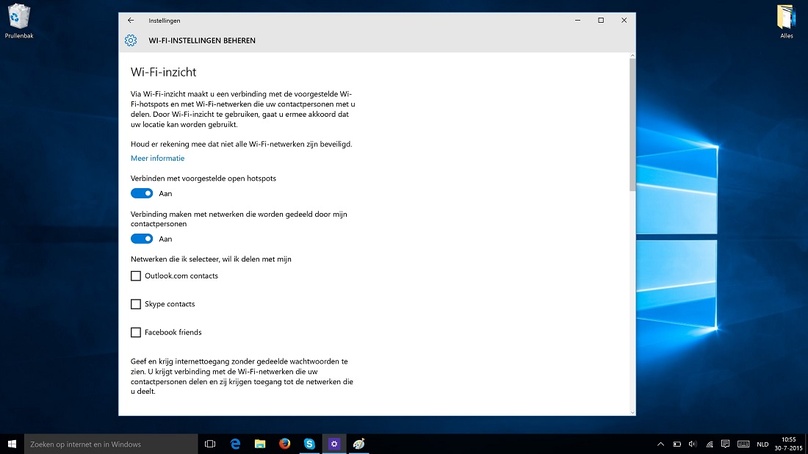 Prullenbak

Alles

Instellingen

WI-FI-INSTELLINGEN BEHEREN

Wi-Fi-inzicht

Via Wi-Fi-inzicht maakt u een verbinding met de voorgestelde Wi-Fi-hotspots en met Wi-Fi-netwerken die uw contactpersonen met u delen. Door Wi-Fi-inzicht te gebruiken, gaat u ermee akkoord dat uw locatie kan worden gebruikt.

Houd er rekening mee dat niet alle Wi-Fi-netwerken zijn beveiligd.

Meer informatie

Verbinden met voorgestelde open hotspots

Aan

Verbinding maken met netwerken die worden gedeeld door mijn contactpersonen

Aan

Netwerken die ik selecteer, wil ik delen met mijn

Outlook.com contacts

Skype contacts

Facebook friends

Geef en krijg internettoegang zonder gedeelde wachtwoorden te zien. U krijgt verbinding met de Wi-Fi-netwerken die uw contactpersonen delen en zij krijgen toegang tot de netwerken die u deelt.

Zoeken op internet en in Windows

NLD

10:55
30-7-2015